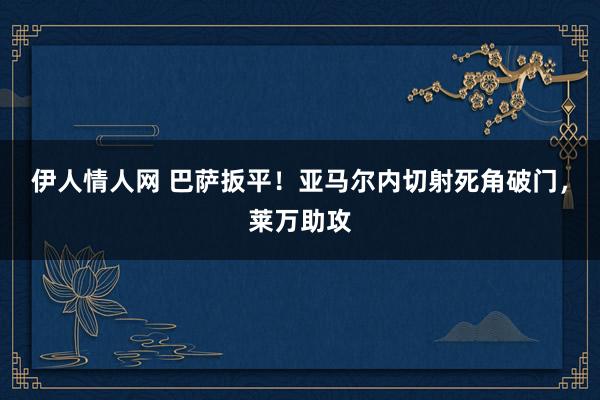 伊人情人网 巴萨扳平！亚马尔内切射死角破门，莱万助攻